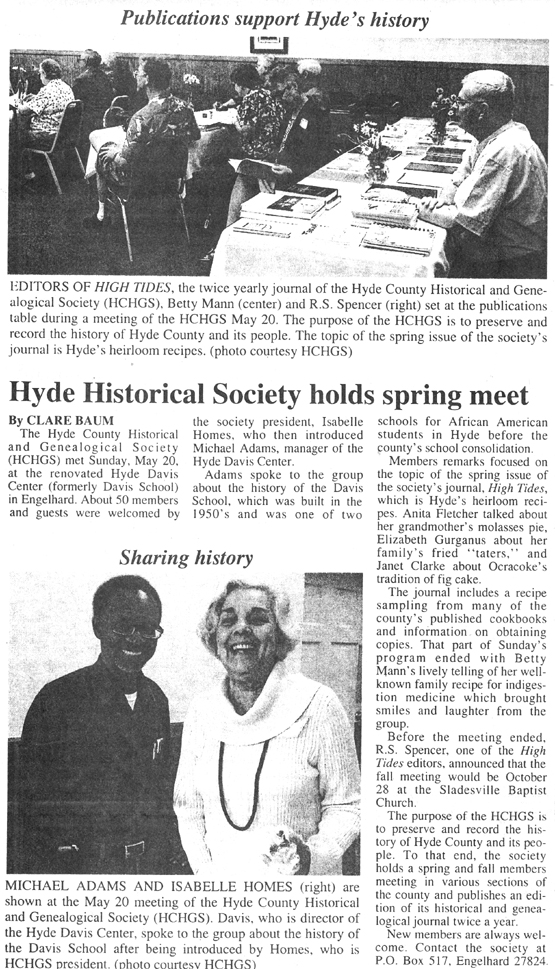 Publications support Hyde's history

EDITORS OF HIGH TIDES, the twice yearly journal of the Hyde County Historical and Genealogical Society (HCHGS), Betty Mann (center) and R.S. Spencer (right) set at the publications table during a meeting of the HCHGS May 20. The purpose of the HCHGS is to preserve and record the history of Hyde County and its people. The topic of the spring issue of the society's journal is Hyde's heirloom recipes. (photo courtesy HCHGS)

Hyde Historical Society holds spring meet

By CLARE BAUM

The Hyde County Historical and Genealogical Society (HCHGS) met Sunday, May 20, at the renovated Hyde Davis Center (formerly Davis School) in Engelhard. About 50 members and guests were welcomed by the society president, Isabelle Homes, who then introduced Michael Adams, manager of the Hyde Davis Center.

Adams spoke to the group about the history of the Davis School, which was built in the 1950's and was one of two schools for African American students in Hyde before the county's school consolidation.

Members remarks focused on the topic of the spring issue of the society's journal, High Tides, which is Hyde's heirloom recipes. Anita Fletcher talked about her grandmother's molasses pie, Elizabeth Gurganus about her family's fried "taters," and Janet Clarke about Ocracoke's tradition of fig cake.

The journal includes a recipe sampling from many of the county's published cookbooks and information on obtaining copies. That part of Sunday's program ended with Betty Mann's lively telling of her well-known family recipe for indigestion medicine which brought smiles and laughter from the group.

Before the meeting ended, R.S. Spencer, one of the High Tides editors, announced that the fall meeting would be October 28 at the Sladesville Baptist Church.

The purpose of the HCHGS is to preserve and record the history of Hyde County and its people. To that end, the society holds a spring and fall members meeting in various sections of the county and publishes an edition of its historical and genealogical journal twice a year.

New members are always welcome. Contact the society at P.O. Box 517, Engelhard 27824.

Sharing history

MICHAEL ADAMS AND ISABELLE HOMES (right) are shown at the May 20 meeting of the Hyde County Historical and Genealogical Society (HCHGS). Davis, who is director of the Hyde Davis Center, spoke to the group about the history of the Davis School after being introduced by Homes, who is HCHGS president. (photo courtesy HCHGS)